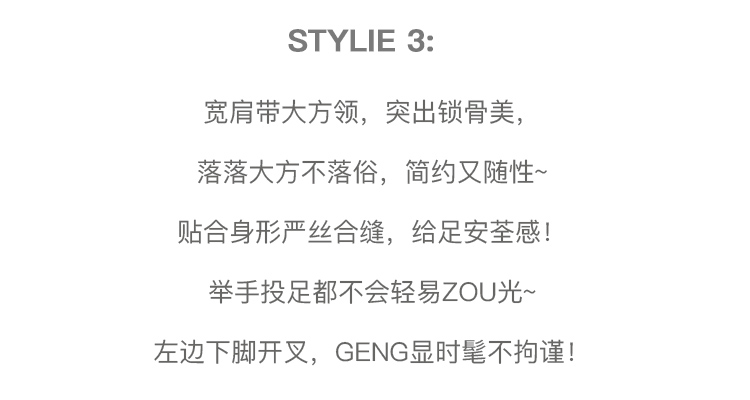 STYLIE 3:

宽肩带大方领，突出锁骨美，

落落大方不落俗，简约又随性~

贴合身形严丝合缝，给足安荃感！

举手投足都不会轻易ZOU光~

左边下脚开叉，GENG显时髦不拘谨！